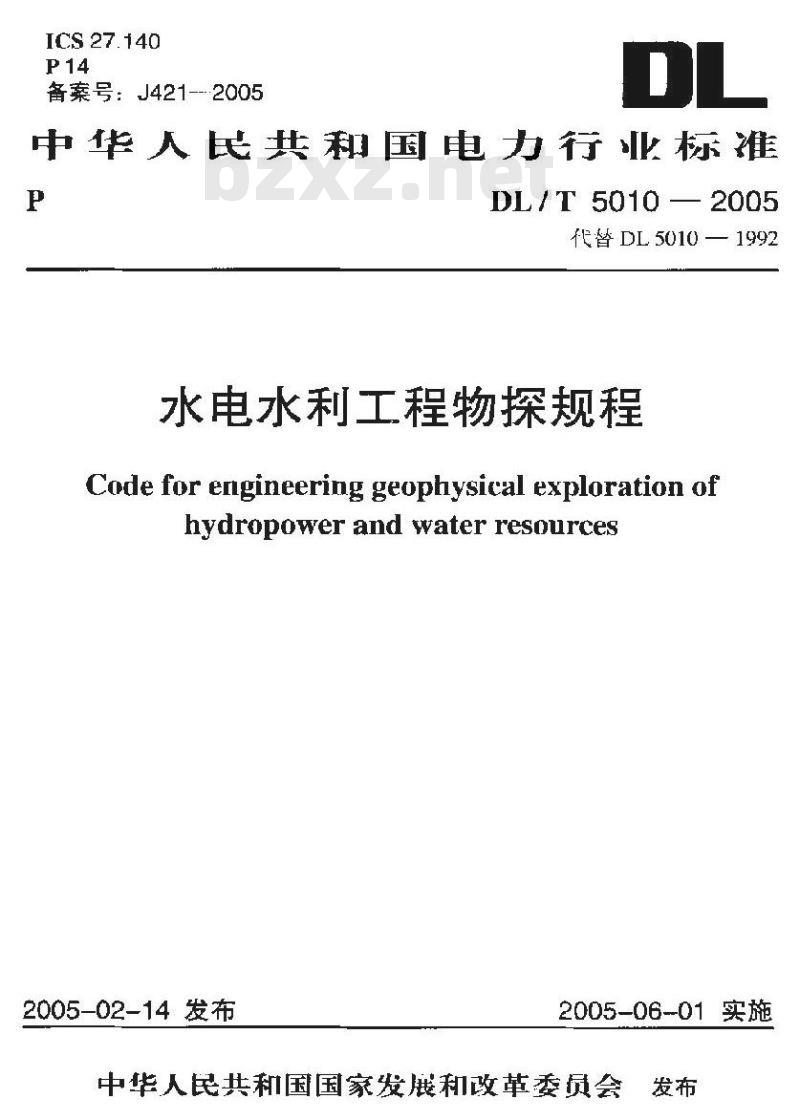 ICS 27.140
P 14
备案号：J421—2005

DL

中华人民共和国电力行业标准

bzxz.net

P

DL / T 5010 — 2005
代替 DL 5010 — 1992

水电水利工程物探规程

Code for engineering geophysical exploration of hydropower and water resources

2005-02-14 发布

2005-06-01 实施

中华人民共和国国家发展和改革委员会 发布